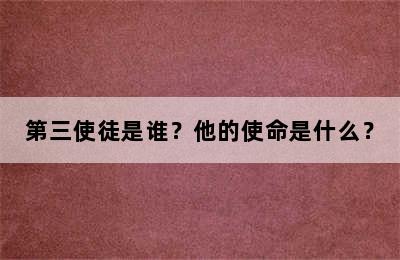 第三使徒是谁？他的使命是什么？